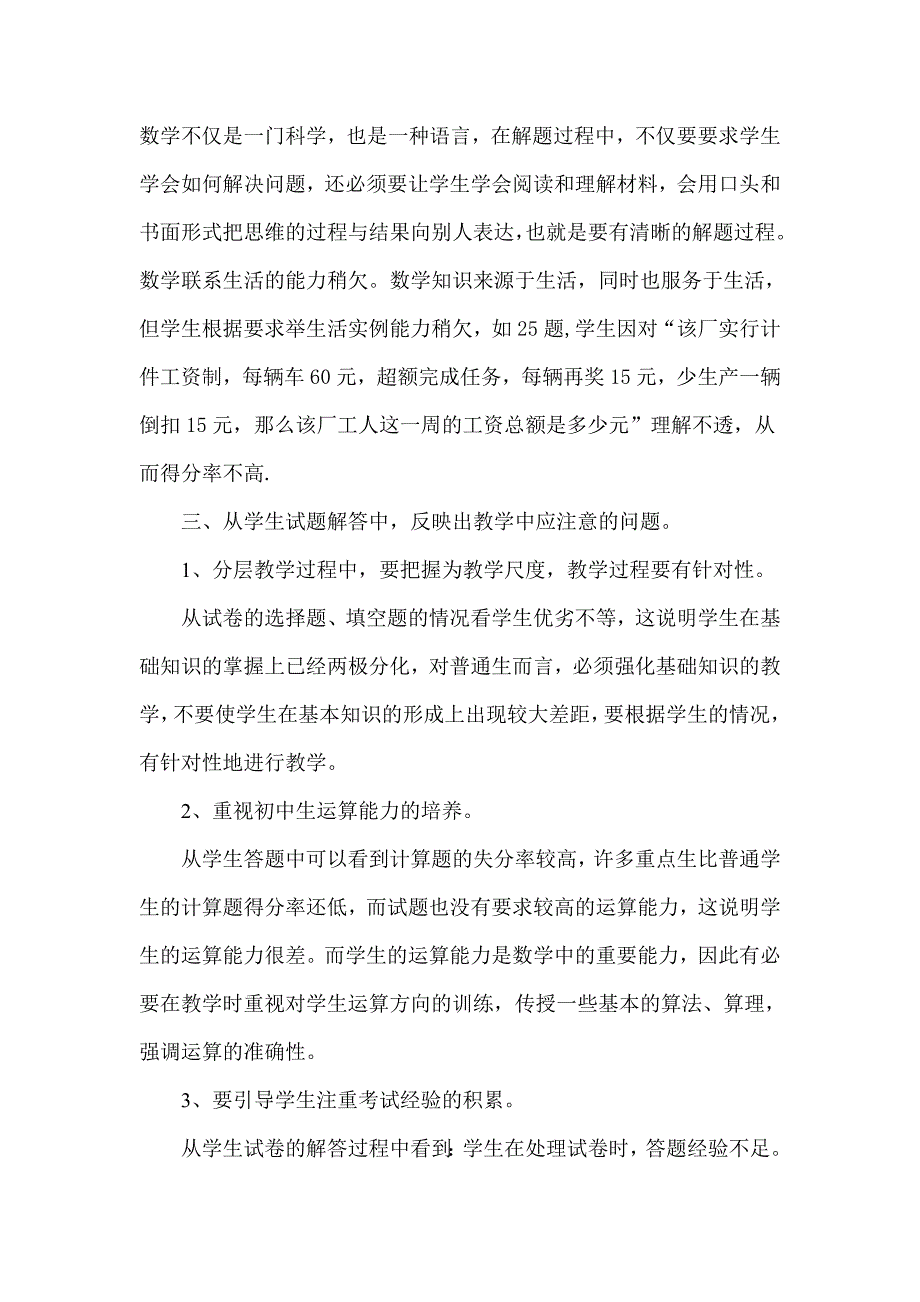 数学不仅是一门科学，也是一种语言，在解题过程中，不仅要要求学生学会如何解决问题，还必须要让学生学会阅读和理解材料，会用口头和书面形式把思维的过程与结果向别人表达，也就是要有清晰的解题过程。数学联系生活的能力稍欠。数学知识来源于生活，同时也服务于生活，但学生根据要求举生活实例能力稍欠，如 25 题，学生因对“该厂实行计件工资制，每辆车 60 元，超额完成任务，每辆再奖 15 元，少生产一辆倒扣 15 元，那么该厂工人这一周的工资总额是多少元”理解不透，从而得分率不高.

三、从学生试题解答中，反映出教学中应注意的问题。

1、分层教学过程中，要把握为教学尺度，教学过程要有针对性。

从试卷的选择题、填空题的情况看学生优劣不等，这说明学生在基础知识的掌握上已经两极分化，对普通生而言，必须强化基础知识的教学，不要使学生在基本知识的形成上出现较大差距，要根据学生的情况，有针对性地进行教学。

2、重视初中生运算能力的培养。

从学生答题中可以看到计算题的失分率较高，许多重点生比普通学生的计算题得分率还低，而试题也没有要求较高的运算能力，这说明学生的运算能力很差。而学生的运算能力是数学中的重要能力，因此有必要在教学时重视对学生运算方向的训练，传授一些基本的算法、算理，强调运算的准确性。

3、要引导学生注重考试经验的积累。

从学生试卷的解答过程中看到：学生在处理试卷时，答题经验不足。